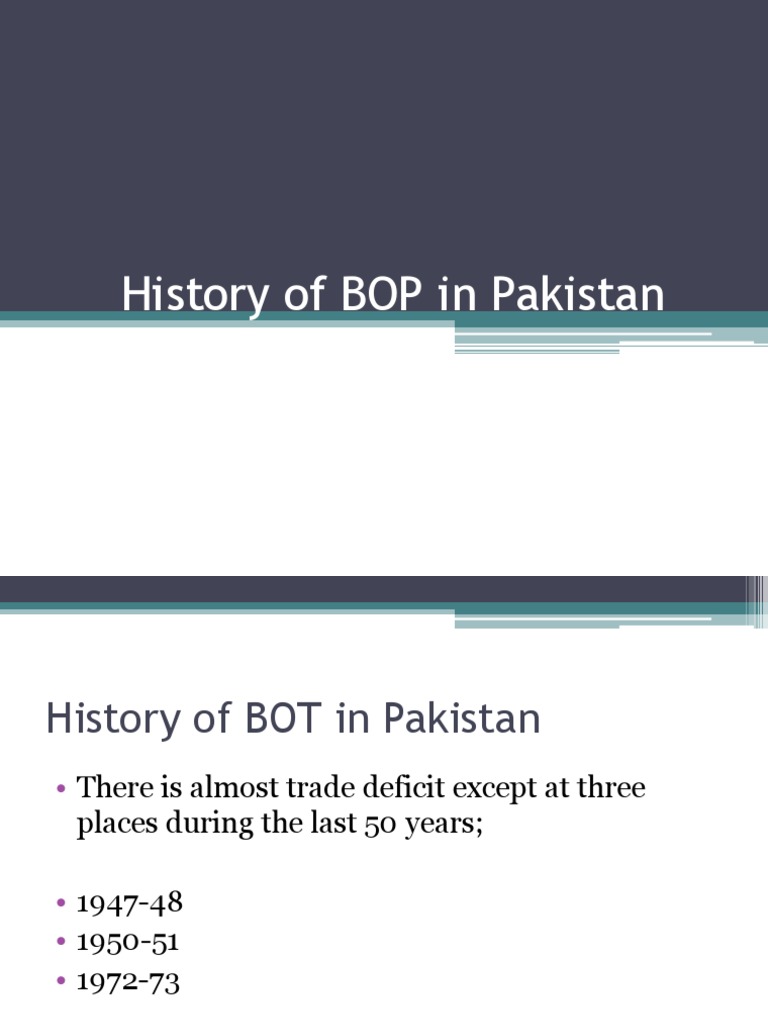 History of BOP in Pakistan

History of BOT in Pakistan

• There is almost trade deficit except at three places during the last 50 years;

• 1947-48
• 1950-51
• 1972-73